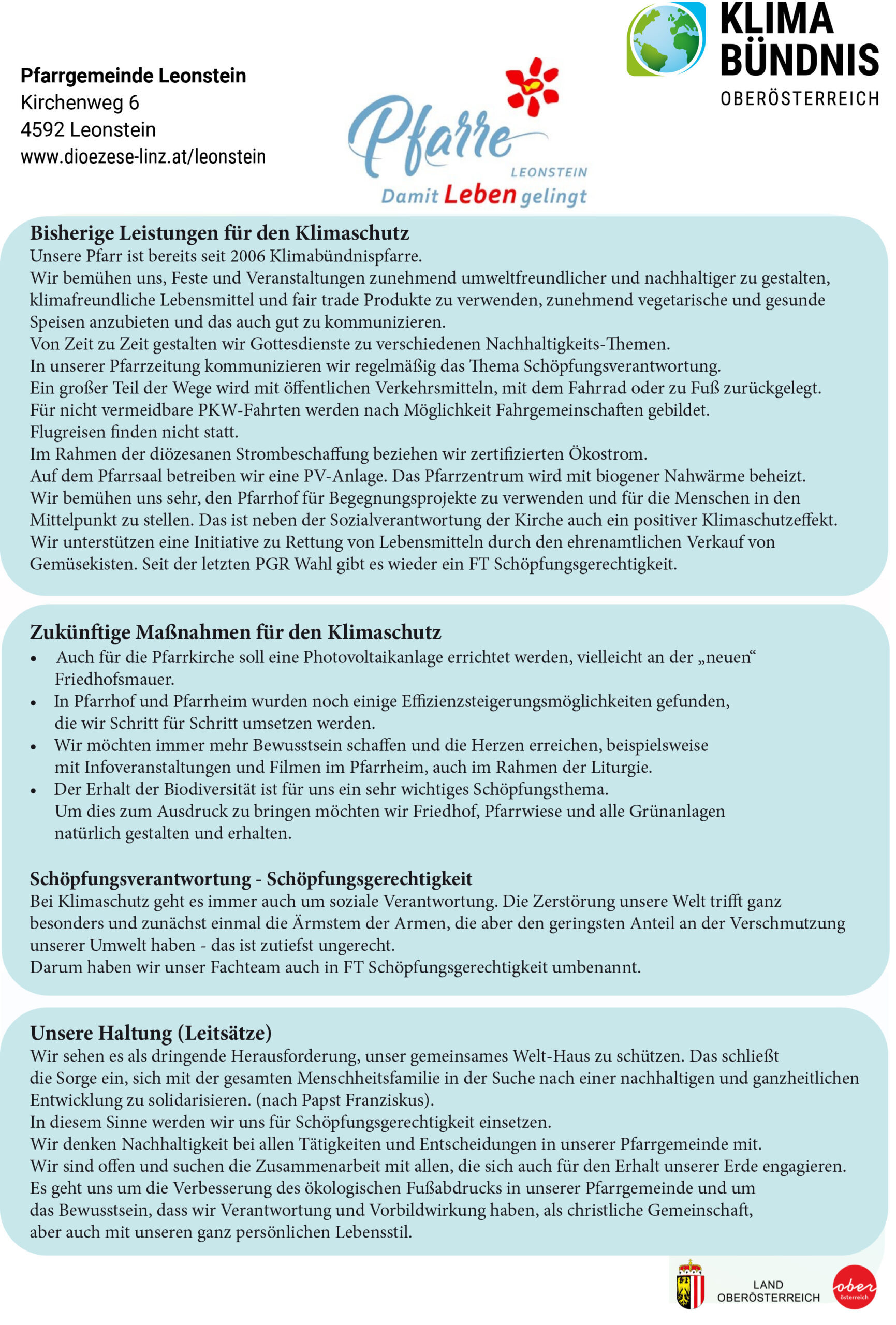 Pfarrgemeinde Leonstein
Kirchenweg 6
4592 Leonstein
www.dioezese-linz.at/leonstein

Pfarre
LEONSTEIN
Damit Leben gelingt

KLIMA BÜNDNIS
OBERÖSTERREICH

Bisherige Leistungen für den Klimaschutz
Unsere Pfarr ist bereits seit 2006 Klimabündnispfarre.
Wir bemühen uns, Feste und Veranstaltungen zunehmend umweltfreundlicher und nachhaltiger zu gestalten, klimafreundliche Lebensmittel und fair trade Produkte zu verwenden, zunehmend vegetarische und gesunde Speisen anzubieten und das auch gut zu kommunizieren.
Von Zeit zu Zeit gestalten wir Gottesdienste zu verschiedenen Nachhaltigkeits-Themen.
In unserer Pfarrzeitung kommunizieren wir regelmäßig das Thema Schöpfungsverantwortung.
Ein großer Teil der Wege wird mit öffentlichen Verkehrsmitteln, mit dem Fahrrad oder zu Fuß zurückgelegt.
Für nicht vermeidbare PKW-Fahrten werden nach Möglichkeit Fahrgemeinschaften gebildet.
Flugreisen finden nicht statt.
Im Rahmen der diözesanen Strombeschaffung beziehen wir zertifizierten Ökostrom.
Auf dem Pfarrsaal betreiben wir eine PV-Anlage. Das Pfarrzentrum wird mit biogener Nahwärme beheizt.
Wir bemühen uns sehr, den Pfarrhof für Begegnungsprojekte zu verwenden und für die Menschen in den Mittelpunkt zu stellen. Das ist neben der Sozialverantwortung der Kirche auch ein positiver Klimaschutzeffekt.
Wir unterstützen eine Initiative zu Rettung von Lebensmitteln durch den ehrenamtlichen Verkauf von Gemüsekisten. Seit der letzten PGR Wahl gibt es wieder ein FT Schöpfungsgerechtigkeit.

Zukünftige Maßnahmen für den Klimaschutz
• Auch für die Pfarrkirche soll eine Photovoltaikanlage errichtet werden, vielleicht an der „neuen“ Friedhofsmauer.
• In Pfarrhof und Pfarrheim wurden noch einige Effizienzsteigerungsmöglichkeiten gefunden, die wir Schritt für Schritt umsetzen werden.
• Wir möchten immer mehr Bewusstsein schaffen und die Herzen erreichen, beispielsweise mit Infoveranstaltungen und Filmen im Pfarrheim, auch im Rahmen der Liturgie.
• Der Erhalt der Biodiversität ist für uns ein sehr wichtiges Schöpfungsthema. Um dies zum Ausdruck zu bringen möchten wir Friedhof, Pfarrwiese und alle Grünanlagen natürlich gestalten und erhalten.

Schöpfungsverantwortung - Schöpfungsgerechtigkeit
Bei Klimaschutz geht es immer auch um soziale Verantwortung. Die Zerstörung unsere Welt trifft ganz besonders und zunächst einmal die Ärmstem der Armen, die aber den geringsten Anteil an der Verschmutzung unserer Umwelt haben - das ist zutiefst ungerecht.
Darum haben wir unser Fachteam auch in FT Schöpfungsgerechtigkeit umbenannt.

Unsere Haltung (Leitsätze)
Wir sehen es als dringende Herausforderung, unser gemeinsames Welt-Haus zu schützen. Das schließt die Sorge ein, sich mit der gesamten Menschheitsfamilie in der Suche nach einer nachhaltigen und ganzheitlichen Entwicklung zu solidarisieren. (nach Papst Franziskus).
In diesem Sinne werden wir uns für Schöpfungsgerechtigkeit einsetzen.
Wir denken Nachhaltigkeit bei allen Tätigkeiten und Entscheidungen in unserer Pfarrgemeinde mit.
Wir sind offen und suchen die Zusammenarbeit mit allen, die sich auch für den Erhalt unserer Erde engagieren.
Es geht uns um die Verbesserung des ökologischen Fußabdrucks in unserer Pfarrgemeinde und um das Bewusstsein, dass wir Verantwortung und Vorbildwirkung haben, als christliche Gemeinschaft, aber auch mit unseren ganz persönlichen Lebensstil.

LAND OBERÖSTERREICH
ober österreich